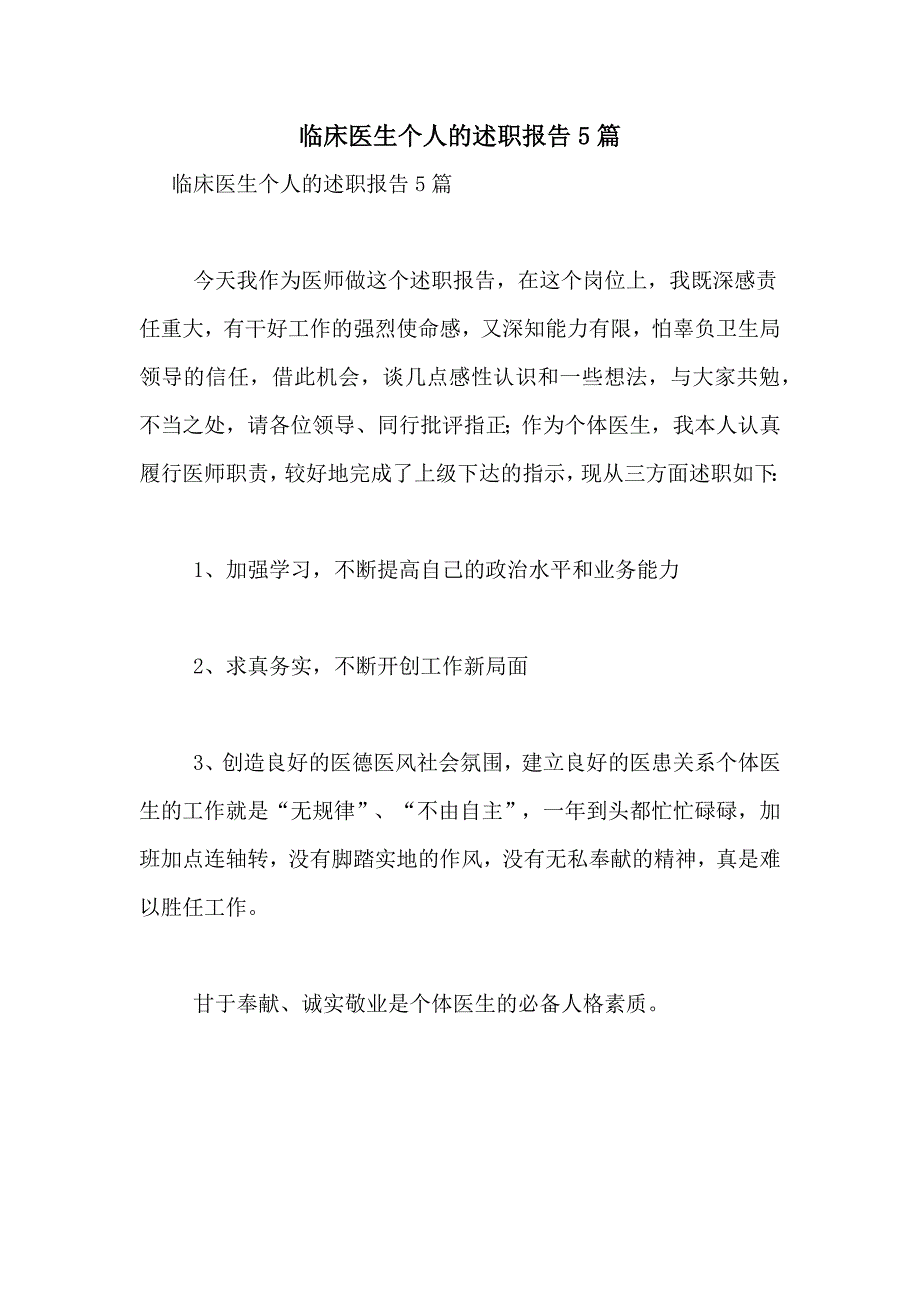 临床医生个人的述职报告5篇

临床医生个人的述职报告5篇

今天我作为医师做这个述职报告，在这个岗位上，我既深感责任重大，有干好工作的强烈使命感，又深知能力有限，怕辜负卫生局领导的信任，借此机会，谈几点感性认识和一些想法，与大家共勉，不当之处，请各位领导、同行批评指正;作为个体医生，我本人认真履行医师职责，较好地完成了上级下达的指示，现从三方面述职如下:

1、加强学习，不断提高自己的政治水平和业务能力

2、求真务实，不断开创工作新局面

3、创造良好的医德医风社会氛围，建立良好的医患关系个体医生的工作就是“无规律”、“不由自主”，一年到头都忙忙碌碌，加班加点连轴转，没有脚踏实地的作风，没有无私奉献的精神，真是难以胜任工作。

甘于奉献、诚实敬业是个体医生的必备人格素质。